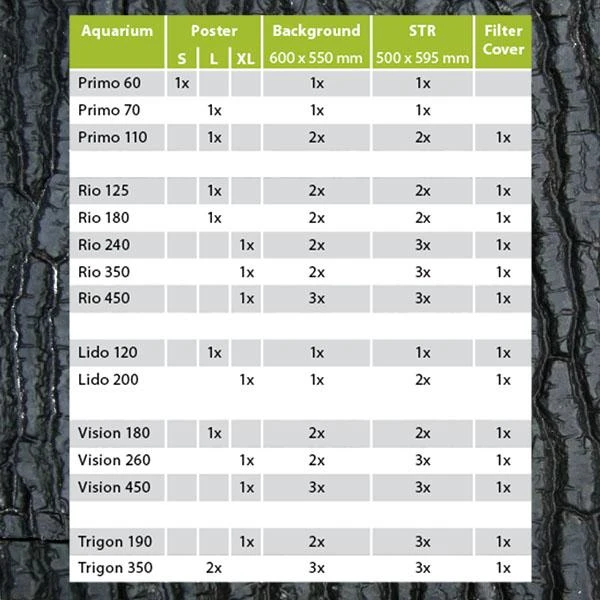 | Aquarium | Poster S | Poster L | Poster XL | Background 600 x 550 mm | STR 500 x 595 mm | Filter Cover |
|---|---|---|---|---|---|---|
| Primo 60 | 1x | | | 1x | 1x | |
| Primo 70 | | 1x | | 1x | 1x | |
| Primo 110 | | 1x | | 2x | 2x | 1x |
| | | | | | | |
| Rio 125 | | 1x | | 2x | 2x | 1x |
| Rio 180 | | 1x | | 2x | 2x | 1x |
| Rio 240 | | | 1x | 2x | 3x | 1x |
| Rio 350 | | | 1x | 2x | 3x | 1x |
| Rio 450 | | | 1x | 3x | 3x | 1x |
| | | | | | | |
| Lido 120 | | 1x | | 1x | 1x | 1x |
| Lido 200 | | | 1x | 1x | 2x | 1x |
| | | | | | | |
| Vision 180 | | 1x | | 2x | 2x | 1x |
| Vision 260 | | | 1x | 2x | 3x | 1x |
| Vision 450 | | | 1x | 3x | 3x | 1x |
| | | | | | | |
| Trigon 190 | | | 1x | 2x | 3x | 1x |
| Trigon 350 | | 2x | | 3x | 3x | 1x |